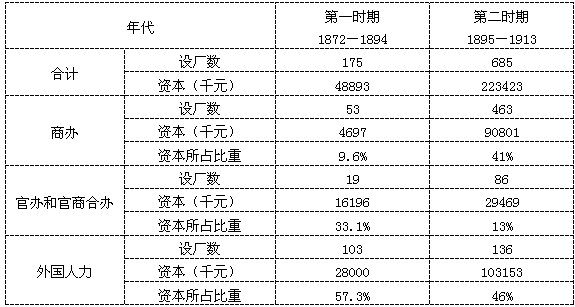 | 年代 | | 第一时期 1872—1894 | 第二时期 1895—1913 |
|---|---|---|---|
| 合计 | 设厂数 | 175 | 685 |
| | 资本（千元） | 48893 | 223423 |
| 商办 | 设厂数 | 53 | 463 |
| | 资本（千元） | 4697 | 90801 |
| | 资本所占比重 | 9.6% | 41% |
| 官办和官商合办 | 设厂数 | 19 | 86 |
| | 资本（千元） | 16196 | 29469 |
| | 资本所占比重 | 33.1% | 13% |
| 外国人力 | 设厂数 | 103 | 136 |
| | 资本（千元） | 28000 | 103153 |
| | 资本所占比重 | 57.3% | 46% |